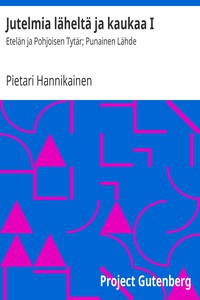 Jutelmia läheltä ja kaukaa I

Etelän ja Pohjoisen Tytär; Punainen Lähde

Pietari Hannikainen

Project Gutenberg